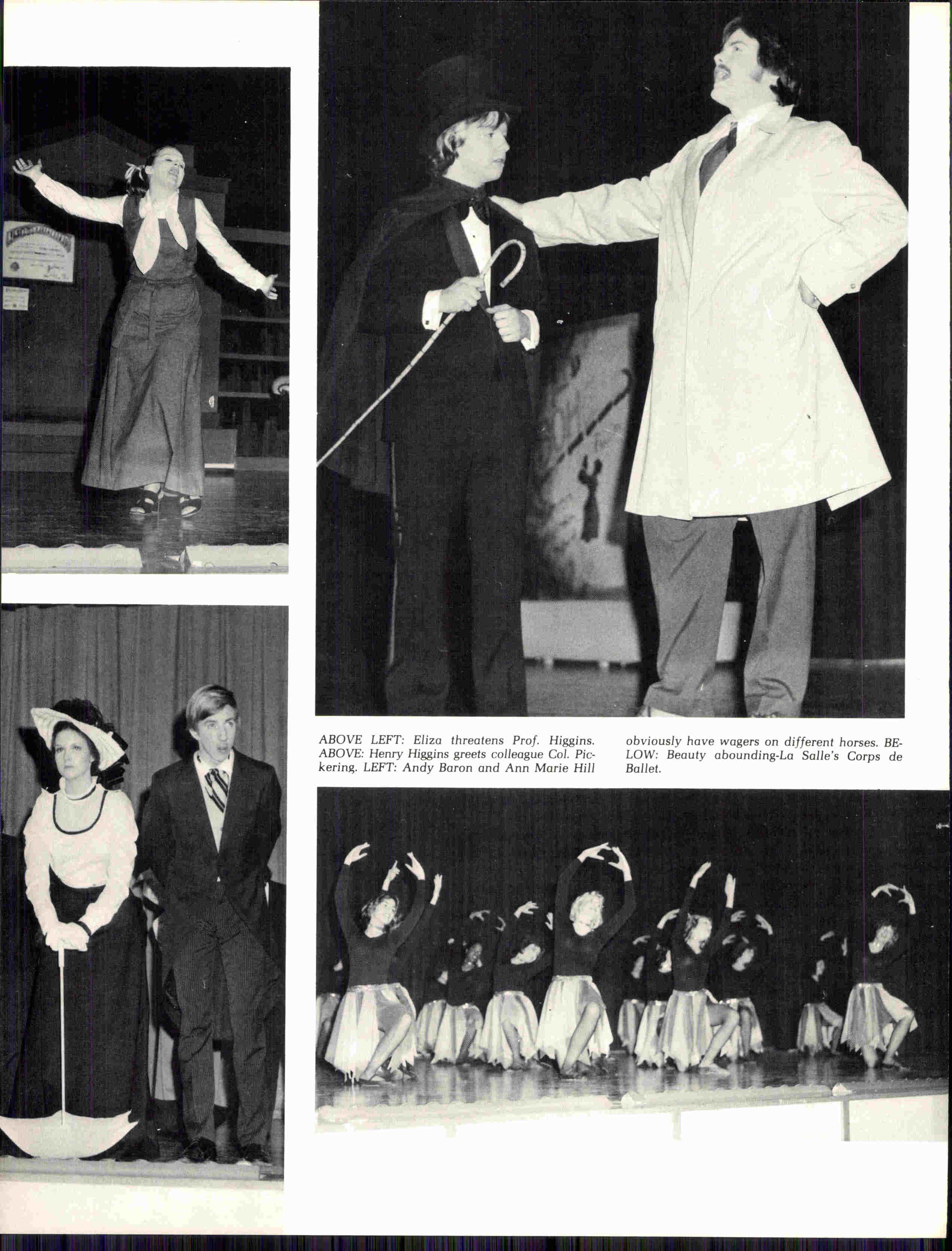 ABOVE LEFT: Eliza threatens Prof. Higgins. ABOVE: Henry Higgins greets colleague Col. Pickering. LEFT: Andy Baron and Ann Marie Hill obviously have wagers on different horses. BELOW: Beauty abounding-La Salle's Corps de Ballet.